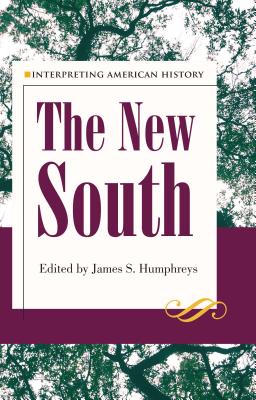 INTERPRETING AMERICAN HISTORY

The New South

Edited by James S. Humphreys